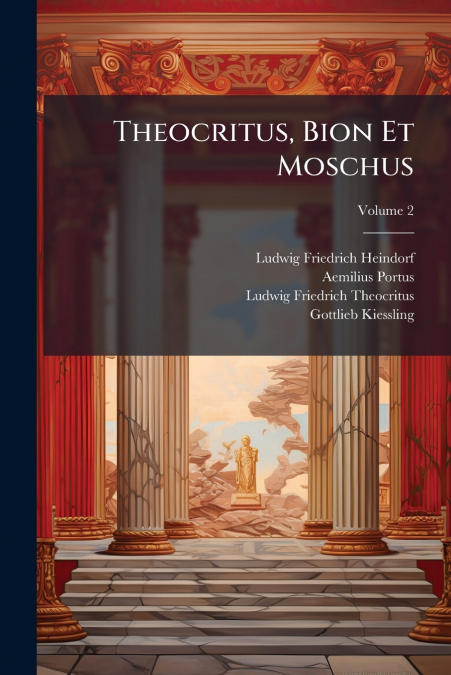 Theocritus, Bion Et Moschus

Volume 2

Ludwig Friedrich Heindorf
Aemilius Portus
Ludwig Friedrich Theocritus
Gottlieb Kiessling